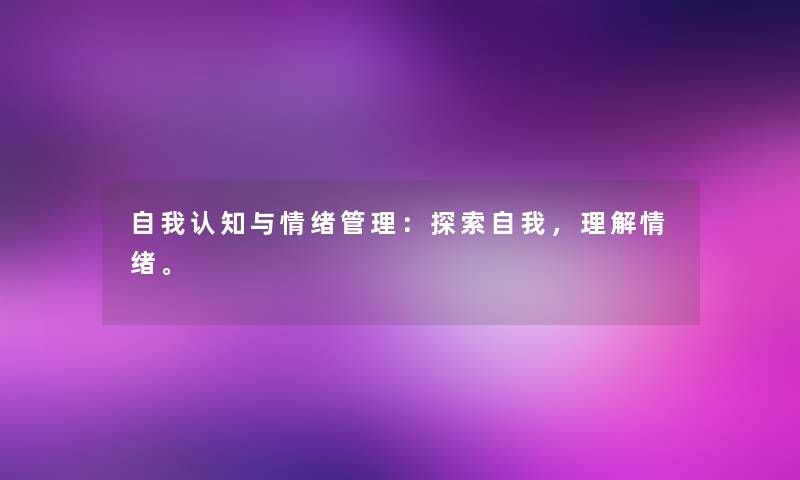 自我认知与情绪管理：探索自我，理解情绪。